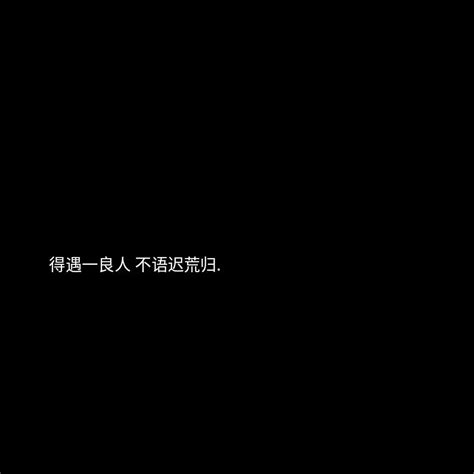 得遇一良人 不语迟荒归.